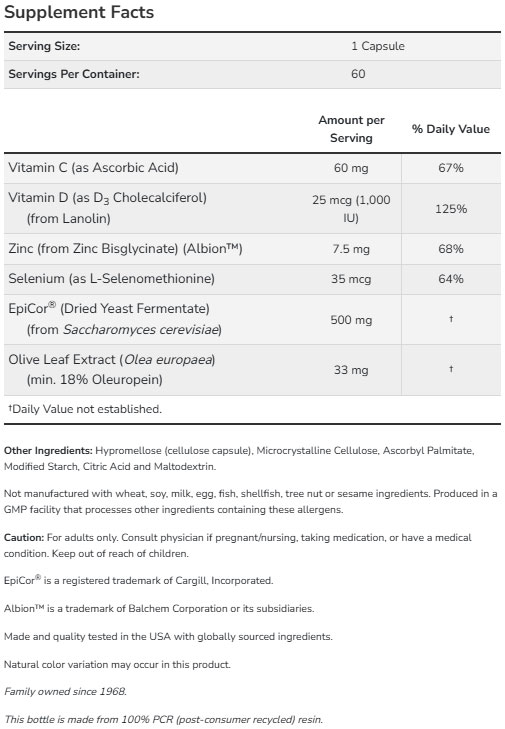 Supplement Facts

| Serving Size: | 1 Capsule |
|---|---|
| Servings Per Container: | 60 |

| | Amount per Serving | % Daily Value |
|---|---|---|
| Vitamin C (as Ascorbic Acid) | 60 mg | 67% |
| Vitamin D (as $D_3$ Cholecalciferol) (from Lanolin) | 25 mcg (1,000 IU) | 125% |
| Zinc (from Zinc Bisglycinate) (Albion™) | 7.5 mg | 68% |
| Selenium (as L-Selenomethionine) | 35 mcg | 64% |
| EpiCor® (Dried Yeast Fermentate) (from Saccharomyces cerevisiae) | 500 mg | † |
| Olive Leaf Extract (Olea europaea) (min. 18% Oleuropein) | 33 mg | † |

†Daily Value not established.

Other Ingredients: Hypromellose (cellulose capsule), Microcrystalline Cellulose, Ascorbyl Palmitate, Modified Starch, Citric Acid and Maltodextrin.

Not manufactured with wheat, soy, milk, egg, fish, shellfish, tree nut or sesame ingredients. Produced in a GMP facility that processes other ingredients containing these allergens.

Caution: For adults only. Consult physician if pregnant/nursing, taking medication, or have a medical condition. Keep out of reach of children.

EpiCor® is a registered trademark of Cargill, Incorporated.

Albion™ is a trademark of Balchem Corporation or its subsidiaries.

Made and quality tested in the USA with globally sourced ingredients.

Natural color variation may occur in this product.

Family owned since 1968.

This bottle is made from 100% PCR (post-consumer recycled) resin.